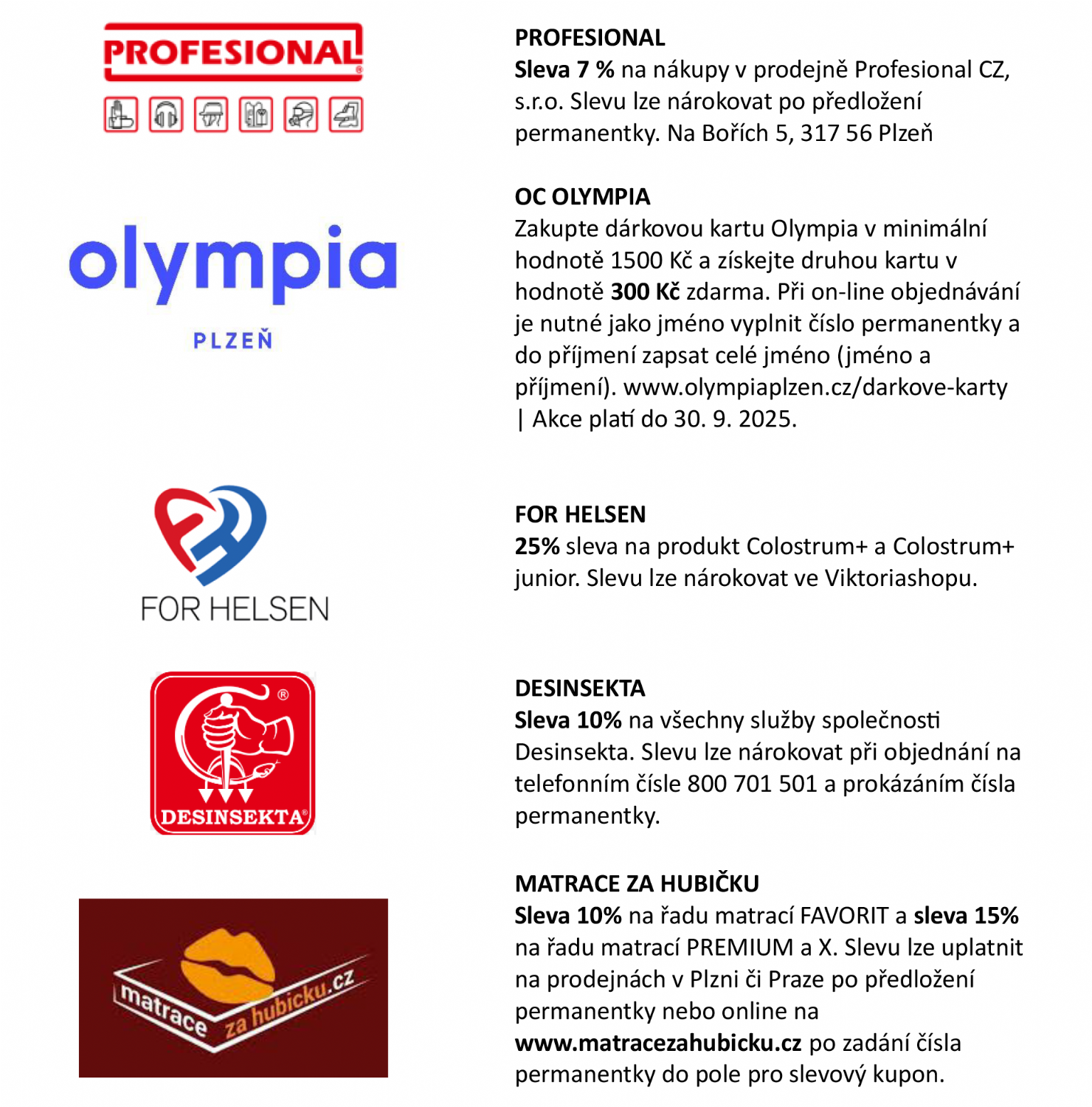 PROFESIONAL

PROFESIONAL
Sleva 7 % na nákupy v prodejně Profesional CZ, s.r.o. Slevu lze nárokovat po předložení permanentky. Na Bořích 5, 317 56 Plzeň

olympia
PLZEŇ

OC OLYMPIA
Zakupte dárkovou kartu Olympia v minimální hodnotě 1500 Kč a získejte druhou kartu v hodnotě 300 Kč zdarma. Při on-line objednávání je nutné jako jméno vyplnit číslo permanentky a do příjmení zapsat celé jméno (jméno a příjmení). www.olympiaplzen.cz/darkove-karty | Akce platí do 30. 9. 2025.

FOR HELSEN

FOR HELSEN
25% sleva na produkt Colostrum+ a Colostrum+ junior. Slevu lze nárokovat ve Viktoriashopu.

DESINSEKTA

DESINSEKTA
Sleva 10% na všechny služby společnosti Desinsekta. Slevu lze nárokovat při objednání na telefonním čísle 800 701 501 a prokázáním čísla permanentky.

matrace za hubicku.cz

MATRACE ZA HUBIČKU
Sleva 10% na řadu matrací FAVORIT a sleva 15% na řadu matrací PREMIUM a X. Slevu lze uplatnit na prodejnách v Plzni či Praze po předložení permanentky nebo online na www.matracezahubicku.cz po zadání čísla permanentky do pole pro slevový kupon.